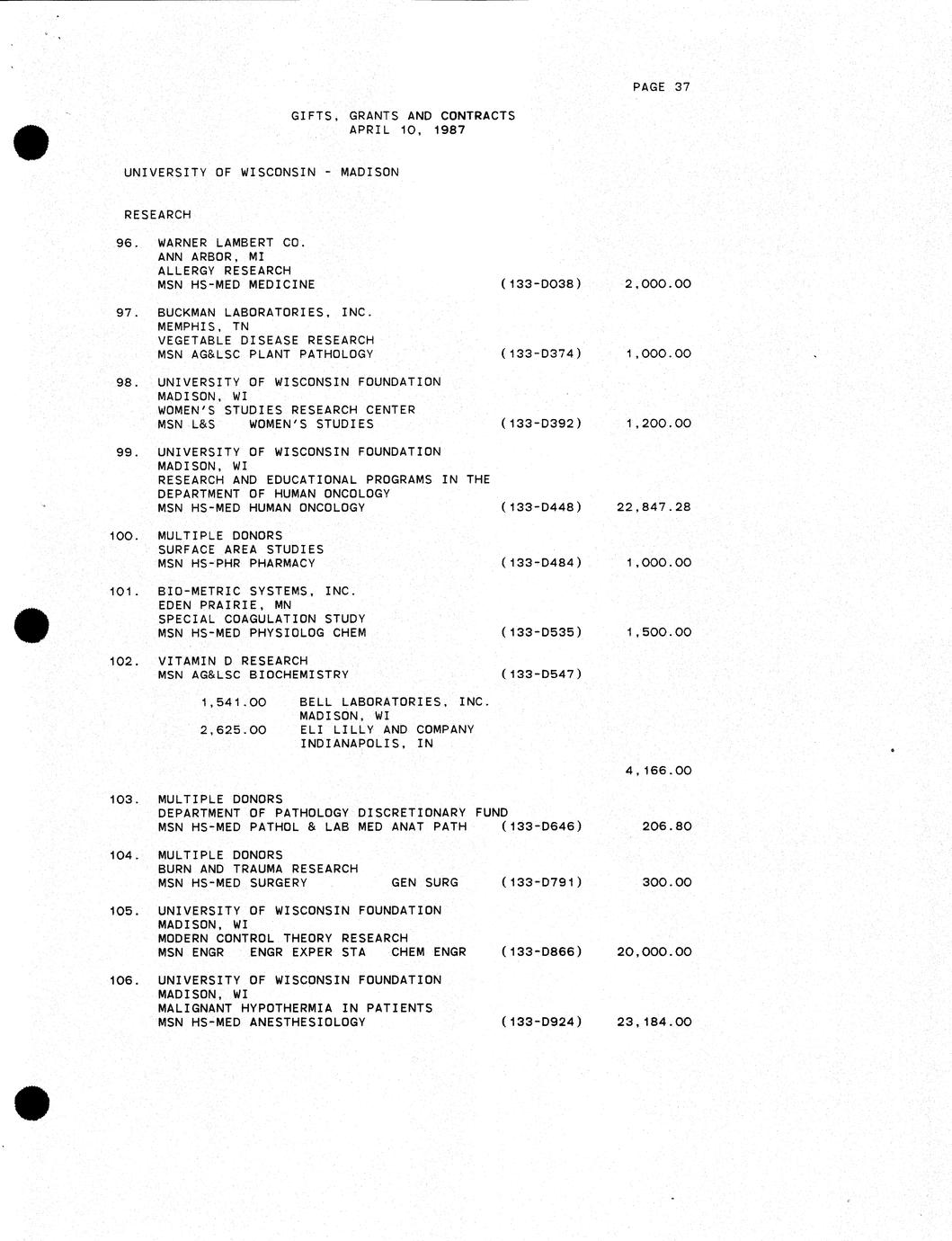 PAGE 37

GIFTS, GRANTS AND CONTRACTS
APRIL 10, 1987

UNIVERSITY OF WISCONSIN - MADISON

RESEARCH

96. WARNER LAMBERT CO.
ANN ARBOR, MI
ALLERGY RESEARCH
MSN HS-MED MEDICINE (133-D038) 2,000.00

97. BUCKMAN LABORATORIES, INC.
MEMPHIS, TN
VEGETABLE DISEASE RESEARCH
MSN AG&LSC PLANT PATHOLOGY (133-D374) 1,000.00

98. UNIVERSITY OF WISCONSIN FOUNDATION
MADISON, WI
WOMEN'S STUDIES RESEARCH CENTER
MSN L&S WOMEN'S STUDIES (133-D392) 1,200.00

99. UNIVERSITY OF WISCONSIN FOUNDATION
MADISON, WI
RESEARCH AND EDUCATIONAL PROGRAMS IN THE DEPARTMENT OF HUMAN ONCOLOGY
MSN HS-MED HUMAN ONCOLOGY (133-D448) 22,847.28

100. MULTIPLE DONORS
SURFACE AREA STUDIES
MSN HS-PHR PHARMACY (133-D484) 1,000.00

101. BIO-METRIC SYSTEMS, INC.
EDEN PRAIRIE, MN
SPECIAL COAGULATION STUDY
MSN HS-MED PHYSIOLOG CHEM (133-D535) 1,500.00

102. VITAMIN D RESEARCH
MSN AG&LSC BIOCHEMISTRY (133-D547)

1,541.00 BELL LABORATORIES, INC.
MADISON, WI
2,625.00 ELI LILLY AND COMPANY
INDIANAPOLIS, IN

4,166.00

103. MULTIPLE DONORS
DEPARTMENT OF PATHOLOGY DISCRETIONARY FUND
MSN HS-MED PATHOL & LAB MED ANAT PATH (133-D646) 206.80

104. MULTIPLE DONORS
BURN AND TRAUMA RESEARCH
MSN HS-MED SURGERY GEN SURG (133-D791) 300.00

105. UNIVERSITY OF WISCONSIN FOUNDATION
MADISON, WI
MODERN CONTROL THEORY RESEARCH
MSN ENGR ENGR EXPER STA CHEM ENGR (133-D866) 20,000.00

106. UNIVERSITY OF WISCONSIN FOUNDATION
MADISON, WI
MALIGNANT HYPOTHERMIA IN PATIENTS
MSN HS-MED ANESTHESIOLOGY (133-D924) 23,184.00